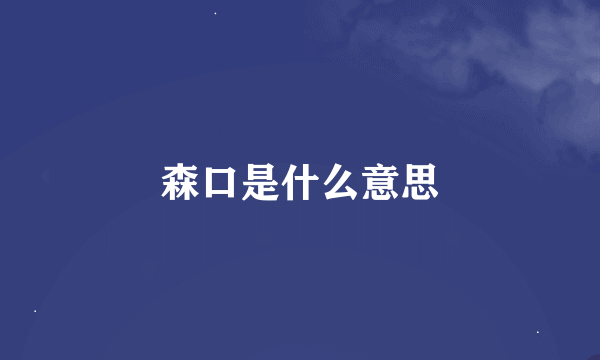 森口是什么意思